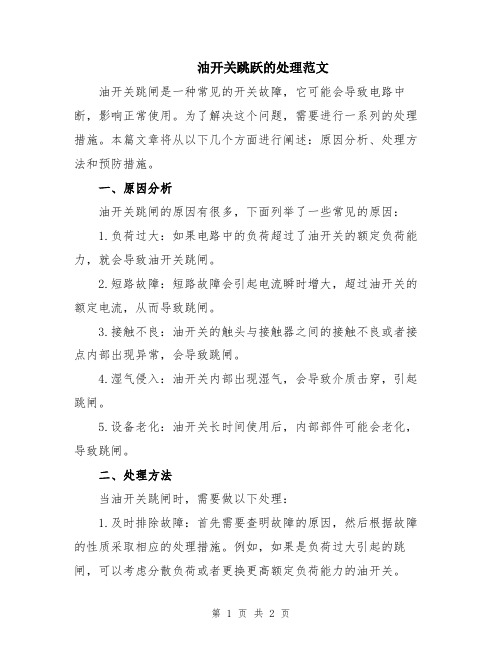 油开关跳跃的处理范文

油开关跳闸是一种常见的开关故障，它可能会导致电路中断，影响正常使用。为了解决这个问题，需要进行一系列的处理措施。本篇文章将从以下几个方面进行阐述：原因分析、处理方法和预防措施。

一、原因分析

油开关跳闸的原因有很多，下面列举了一些常见的原因：

1.负荷过大：如果电路中的负荷超过了油开关的额定负荷能力，就会导致油开关跳闸。

2.短路故障：短路故障会引起电流瞬时增大，超过油开关的额定电流，从而导致跳闸。

3.接触不良：油开关的触头与接触器之间的接触不良或者接点内部出现异常，会导致跳闸。

4.湿气侵入：油开关内部出现湿气，会导致介质击穿，引起跳闸。

5.设备老化：油开关长时间使用后，内部部件可能会老化，导致跳闸。

二、处理方法

当油开关跳闸时，需要做以下处理：

1.及时排除故障：首先需要查明故障的原因，然后根据故障的性质采取相应的处理措施。例如，如果是负荷过大引起的跳闸，可以考虑分散负荷或者更换更高额定负荷能力的油开关。

第 1 页 共 2 页